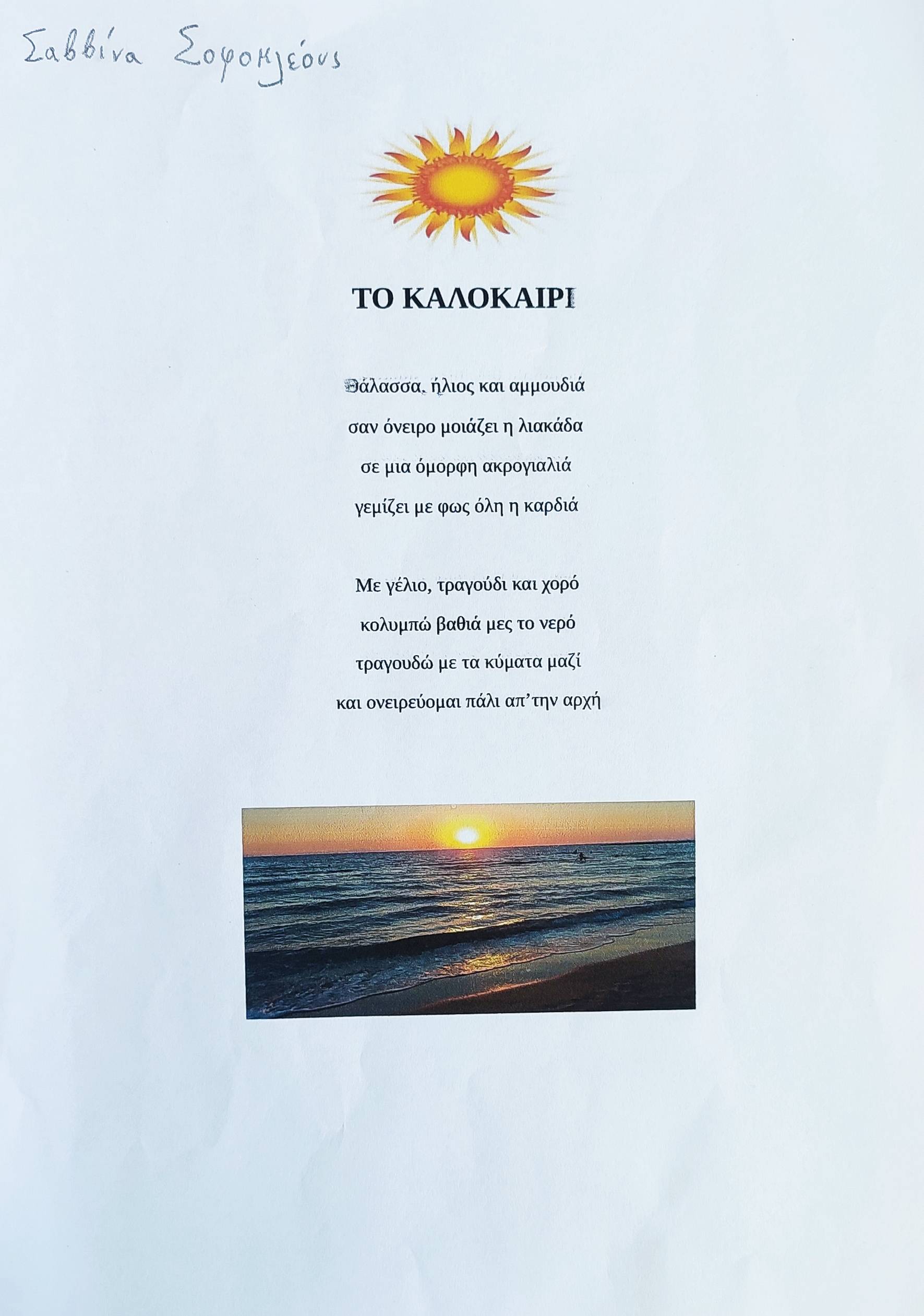 Σαββίνα Σοφοκλέους

ΤΟ ΚΑΛΟΚΑΙΡΙ

Θάλασσα, ήλιος και αμμουδιά
σαν όνειρο μοιάζει η λιακάδα
σε μια όμορφη ακρογιαλιά
γεμίζει με φως όλη η καρδιά

Με γέλιο, τραγούδι και χορό
κολυμπώ βαθιά μες το νερό
τραγουδώ με τα κύματα μαζί
και ονειρεύομαι πάλι απ'την αρχή